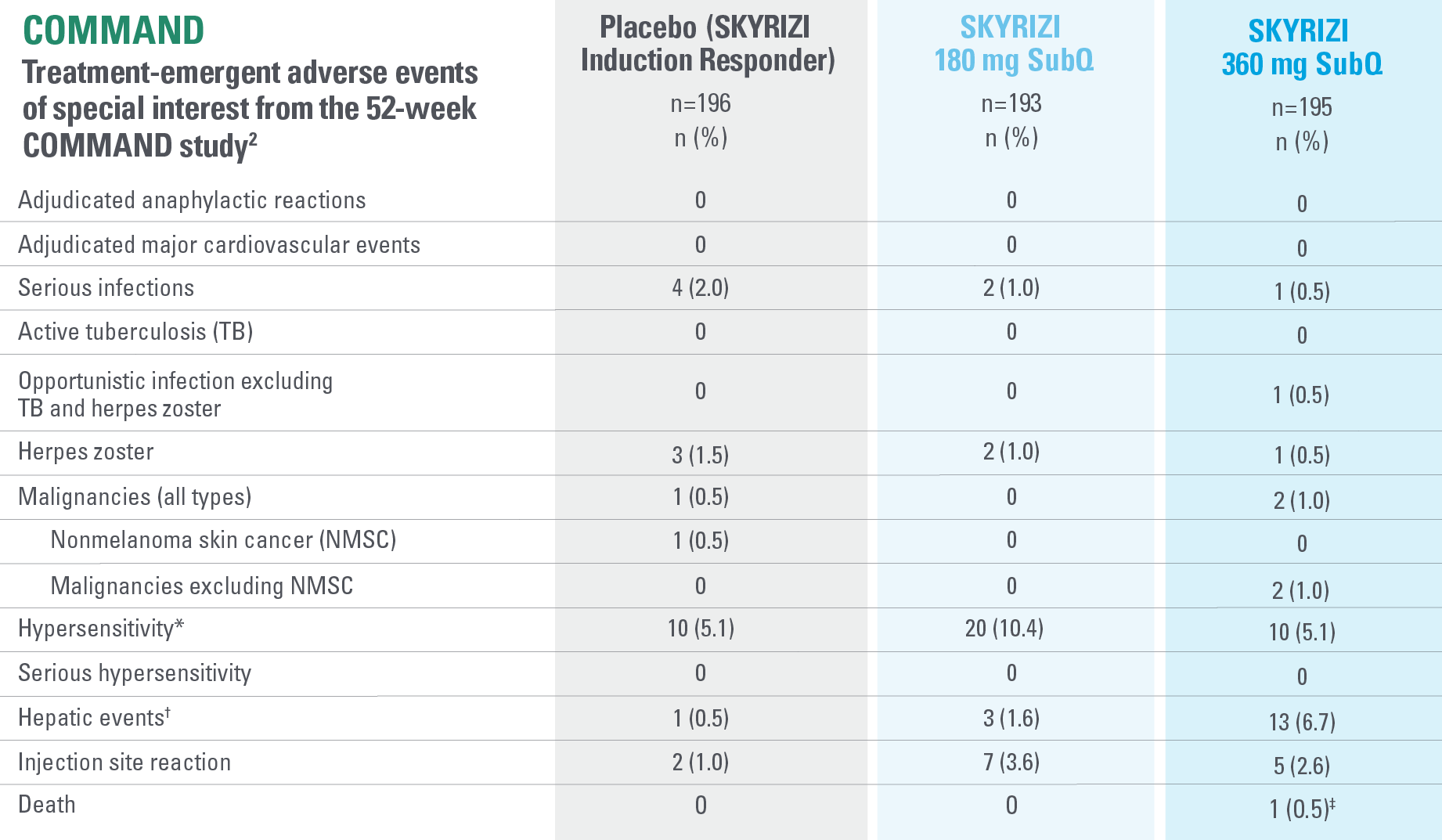 | COMMAND Treatment-emergent adverse events of special interest from the 52-week COMMAND study$^2$ | Placebo (SKYRIZI Induction Responder) n=196 n (%) | SKYRIZI 180 mg SubQ n=193 n (%) | SKYRIZI 360 mg SubQ n=195 n (%) |
|---|---|---|---|
| Adjudicated anaphylactic reactions | 0 | 0 | 0 |
| Adjudicated major cardiovascular events | 0 | 0 | 0 |
| Serious infections | 4 (2.0) | 2 (1.0) | 1 (0.5) |
| Active tuberculosis (TB) | 0 | 0 | 0 |
| Opportunistic infection excluding TB and herpes zoster | 0 | 0 | 1 (0.5) |
| Herpes zoster | 3 (1.5) | 2 (1.0) | 1 (0.5) |
| Malignancies (all types) | 1 (0.5) | 0 | 2 (1.0) |
| Nonmelanoma skin cancer (NMSC) | 1 (0.5) | 0 | 0 |
| Malignancies excluding NMSC | 0 | 0 | 2 (1.0) |
| Hypersensitivity* | 10 (5.1) | 20 (10.4) | 10 (5.1) |
| Serious hypersensitivity | 0 | 0 | 0 |
| Hepatic events$^†$ | 1 (0.5) | 3 (1.6) | 13 (6.7) |
| Injection site reaction | 2 (1.0) | 7 (3.6) | 5 (2.6) |
| Death | 0 | 0 | 1 (0.5)$^‡$ |